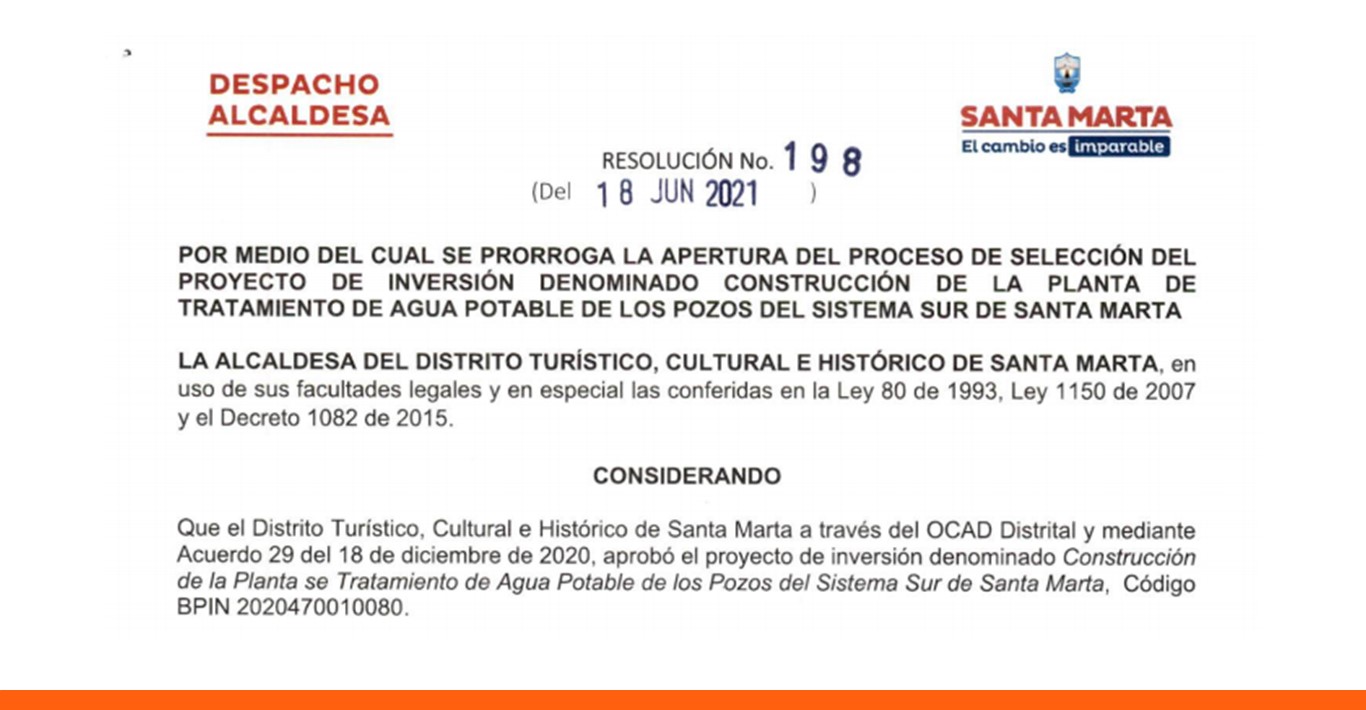 DESPACHO ALCALDESA

SANTA MARTA
El cambio es imparable

RESOLUCIÓN No. 198
(Del 18 JUN 2021 )

POR MEDIO DEL CUAL SE PRORROGA LA APERTURA DEL PROCESO DE SELECCIÓN DEL PROYECTO DE INVERSIÓN DENOMINADO CONSTRUCCIÓN DE LA PLANTA DE TRATAMIENTO DE AGUA POTABLE DE LOS POZOS DEL SISTEMA SUR DE SANTA MARTA

LA ALCALDESA DEL DISTRITO TURÍSTICO, CULTURAL E HISTÓRICO DE SANTA MARTA, en uso de sus facultades legales y en especial las conferidas en la Ley 80 de 1993, Ley 1150 de 2007 y el Decreto 1082 de 2015.

CONSIDERANDO

Que el Distrito Turístico, Cultural e Histórico de Santa Marta a través del OCAD Distrital y mediante Acuerdo 29 del 18 de diciembre de 2020, aprobó el proyecto de inversión denominado Construcción de la Planta se Tratamiento de Agua Potable de los Pozos del Sistema Sur de Santa Marta, Código BPIN 2020470010080.